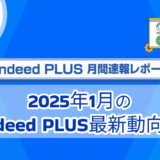 ndeed PLUS 月間速報レポー

2025年1月の
deed PLUS最新動向